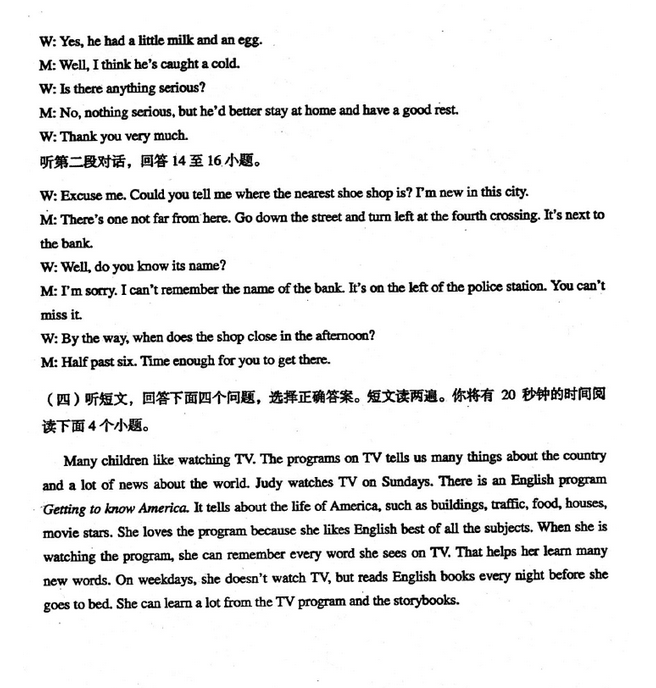 W: Yes, he had a little milk and an egg.
M: Well, I think he's caught a cold.
W: Is there anything serious?
M: No, nothing serious, but he'd better stay at home and have a good rest.
W: Thank you very much.
听第二段对话，回答 14 至 16 小题。

W: Excuse me. Could you tell me where the nearest shoe shop is? I'm new in this city.
M: There's one not far from here. Go down the street and turn left at the fourth crossing. It's next to the bank.
W: Well, do you know its name?
M: I'm sorry. I can't remember the name of the bank. It's on the left of the police station. You can't miss it.
W: By the way, when does the shop close in the afternoon?
M: Half past six. Time enough for you to get there.

（四）听短文，回答下面四个问题，选择正确答案。短文读两遍。你将有 20 秒钟的时间阅读下面 4 个小题。

Many children like watching TV. The programs on TV tells us many things about the country and a lot of news about the world. Judy watches TV on Sundays. There is an English program Getting to know America. It tells about the life of America, such as buildings, traffic, food, houses, movie stars. She loves the program because she likes English best of all the subjects. When she is watching the program, she can remember every word she sees on TV. That helps her learn many new words. On weekdays, she doesn't watch TV, but reads English books every night before she goes to bed. She can learn a lot from the TV program and the storybooks.